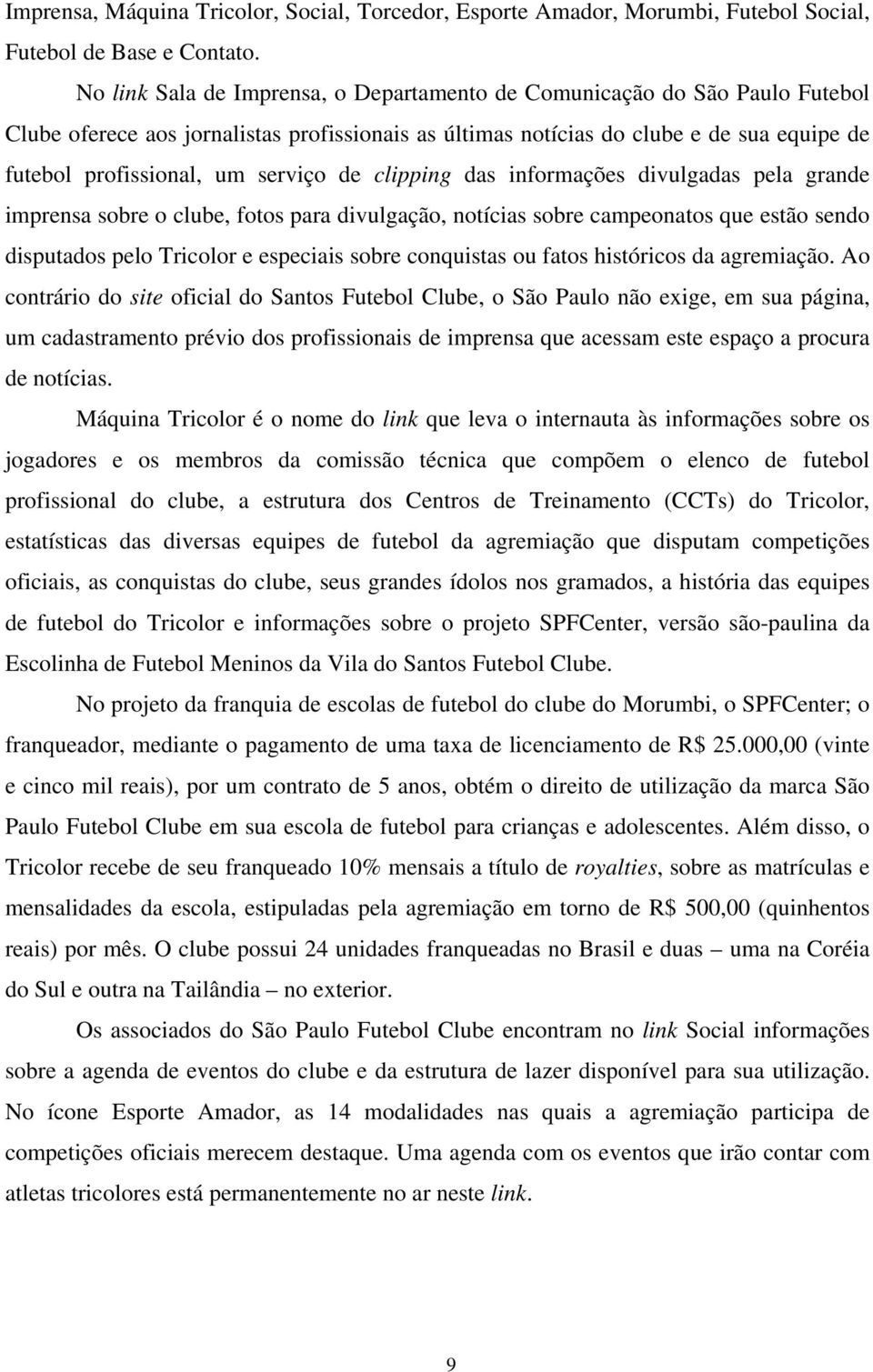 Imprensa, Máquina Tricolor, Social, Torcedor, Esporte Amador, Morumbi, Futebol Social, Futebol de Base e Contato.

No link Sala de Imprensa, o Departamento de Comunicação do São Paulo Futebol Clube oferece aos jornalistas profissionais as últimas notícias do clube e de sua equipe de futebol profissional, um serviço de clipping das informações divulgadas pela grande imprensa sobre o clube, fotos para divulgação, notícias sobre campeonatos que estão sendo disputados pelo Tricolor e especiais sobre conquistas ou fatos históricos da agremiação. Ao contrário do site oficial do Santos Futebol Clube, o São Paulo não exige, em sua página, um cadastramento prévio dos profissionais de imprensa que acessam este espaço a procura de notícias.

Máquina Tricolor é o nome do link que leva o internauta às informações sobre os jogadores e os membros da comissão técnica que compõem o elenco de futebol profissional do clube, a estrutura dos Centros de Treinamento (CCTs) do Tricolor, estatísticas das diversas equipes de futebol da agremiação que disputam competições oficiais, as conquistas do clube, seus grandes ídolos nos gramados, a história das equipes de futebol do Tricolor e informações sobre o projeto SPFCenter, versão são-paulina da Escolinha de Futebol Meninos da Vila do Santos Futebol Clube.

No projeto da franquia de escolas de futebol do clube do Morumbi, o SPFCenter; o franqueador, mediante o pagamento de uma taxa de licenciamento de R$ 25.000,00 (vinte e cinco mil reais), por um contrato de 5 anos, obtém o direito de utilização da marca São Paulo Futebol Clube em sua escola de futebol para crianças e adolescentes. Além disso, o Tricolor recebe de seu franqueado 10% mensais a título de royalties, sobre as matrículas e mensalidades da escola, estipuladas pela agremiação em torno de R$ 500,00 (quinhentos reais) por mês. O clube possui 24 unidades franqueadas no Brasil e duas – uma na Coréia do Sul e outra na Tailândia – no exterior.

Os associados do São Paulo Futebol Clube encontram no link Social informações sobre a agenda de eventos do clube e da estrutura de lazer disponível para sua utilização. No ícone Esporte Amador, as 14 modalidades nas quais a agremiação participa de competições oficiais merecem destaque. Uma agenda com os eventos que irão contar com atletas tricolores está permanentemente no ar neste link.

9